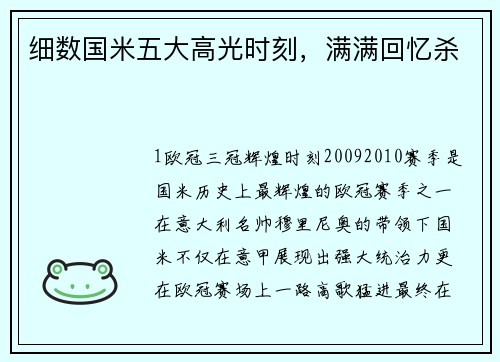 细数国米五大高光时刻，满满回忆杀

1欧冠三冠辉煌时刻20092010赛季是国米历史上最辉煌的欧冠赛季之一在意大利名帅穆里尼奥的带领下国米不仅在意甲展现出强大统治力更在欧冠赛场上一路高歌猛进最终在